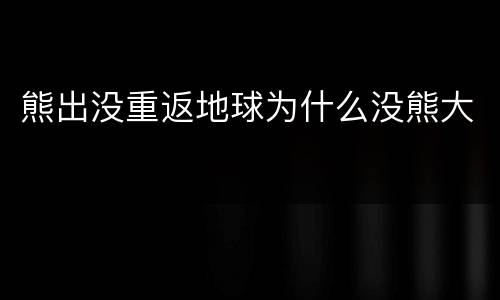 熊出没重返地球为什么没熊大